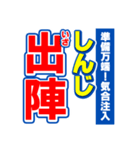 準備万端！気合注入
しんじ
いざ
出陣